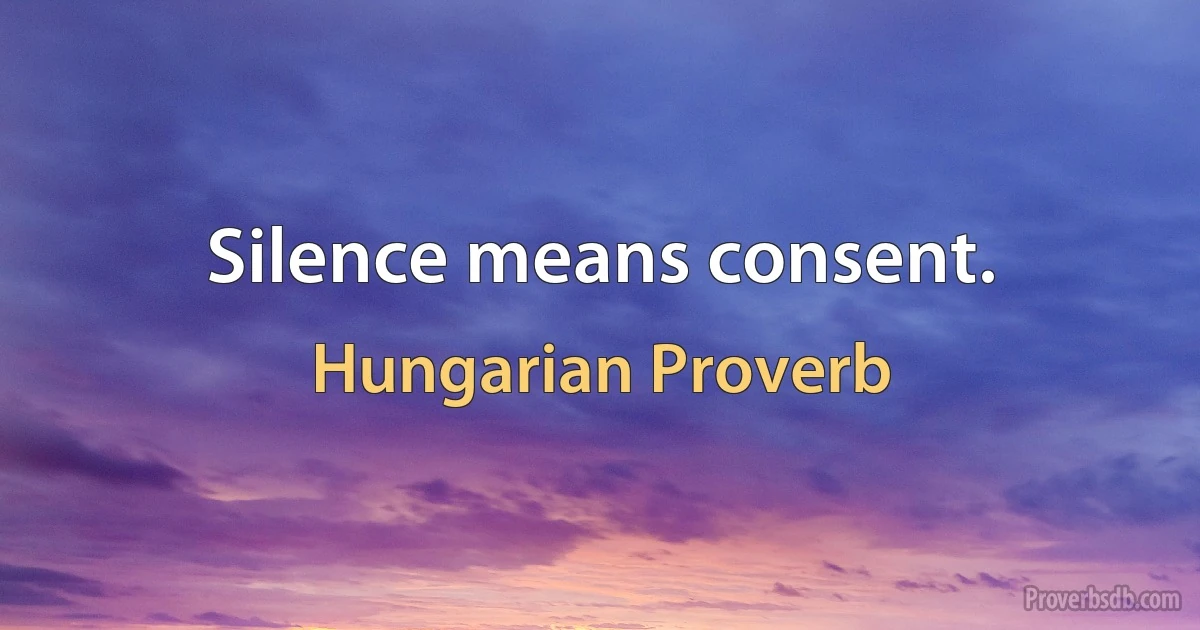 Silence means consent.

Hungarian Proverb

Proverbsdb.com